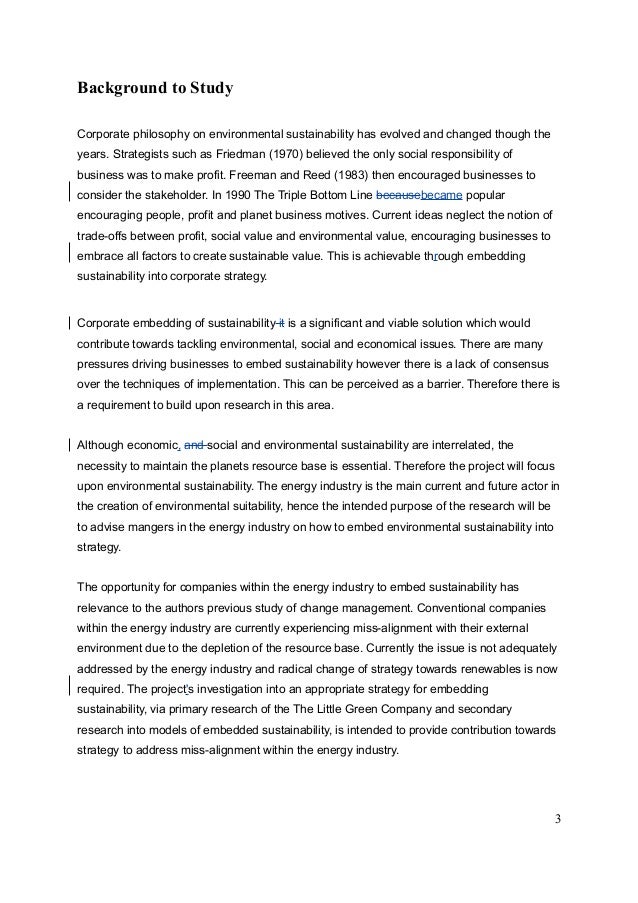 **Background to Study**

Corporate philosophy on environmental sustainability has evolved and changed though the years. Strategists such as Friedman (1970) believed the only social responsibility of business was to make profit. Freeman and Reed (1983) then encouraged businesses to consider the stakeholder. In 1990 The Triple Bottom Line ~~because~~became popular encouraging people, profit and planet business motives. Current ideas neglect the notion of trade-offs between profit, social value and environmental value, encouraging businesses to embrace all factors to create sustainable value. This is achievable through embedding sustainability into corporate strategy.

Corporate embedding of sustainability ~~it~~ is a significant and viable solution which would contribute towards tackling environmental, social and economical issues. There are many pressures driving businesses to embed sustainability however there is a lack of consensus over the techniques of implementation. This can be perceived as a barrier. Therefore there is a requirement to build upon research in this area.

Although economic, ~~and~~ social and environmental sustainability are interrelated, the necessity to maintain the planets resource base is essential. Therefore the project will focus upon environmental sustainability. The energy industry is the main current and future actor in the creation of environmental suitability, hence the intended purpose of the research will be to advise mangers in the energy industry on how to embed environmental sustainability into strategy.

The opportunity for companies within the energy industry to embed sustainability has relevance to the authors previous study of change management. Conventional companies within the energy industry are currently experiencing miss-alignment with their external environment due to the depletion of the resource base. Currently the issue is not adequately addressed by the energy industry and radical change of strategy towards renewables is now required. The project's investigation into an appropriate strategy for embedding sustainability, via primary research of the The Little Green Company and secondary research into models of embedded sustainability, is intended to provide contribution towards strategy to address miss-alignment within the energy industry.

3